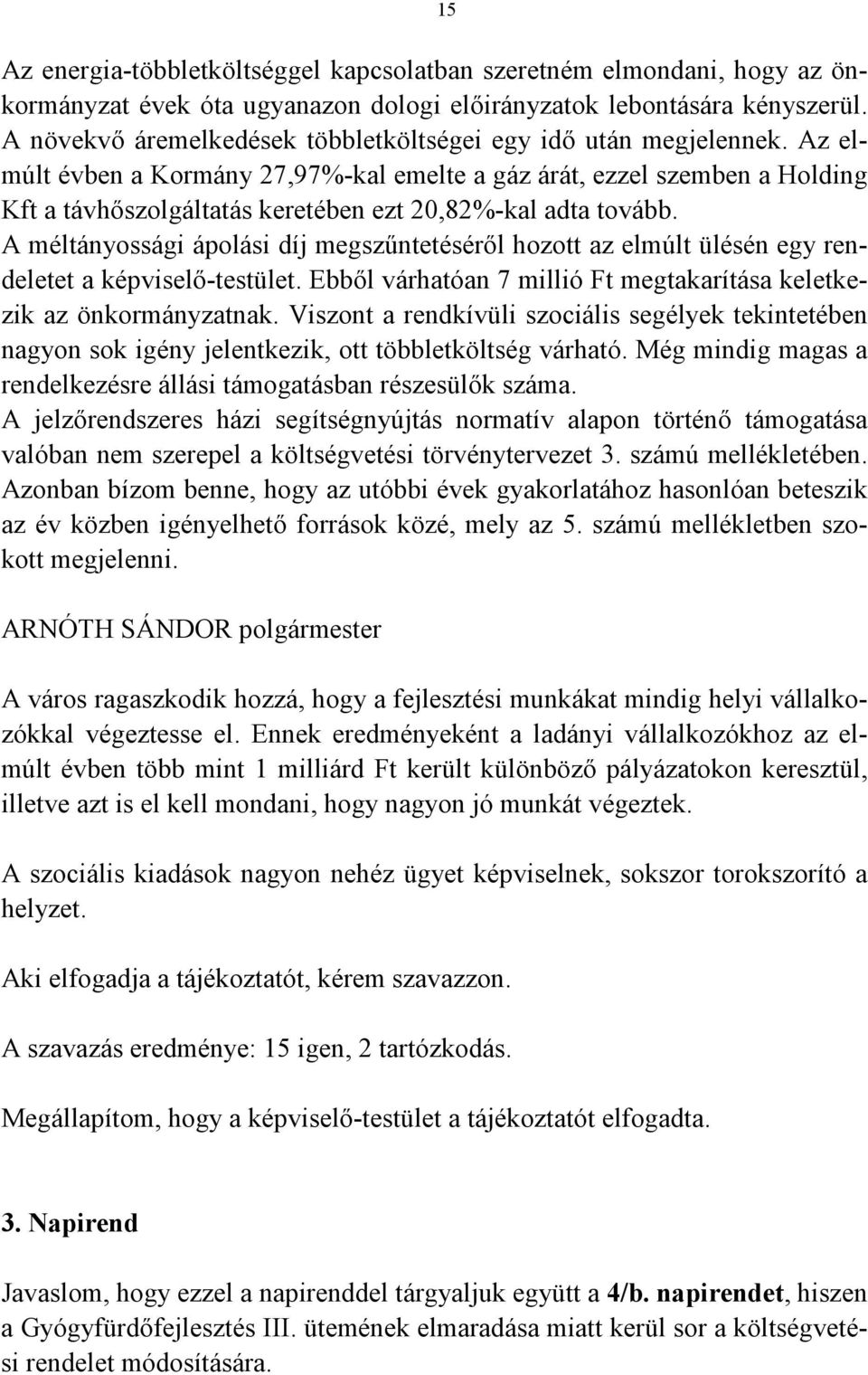 15

Az energia-többletköltséggel kapcsolatban szeretném elmondani, hogy az önkormányzat évek óta ugyanazon dologi előirányzatok lebontására kényszerül. A növekvő áremelkedések többletköltségei egy idő után megjelennek. Az elmúlt évben a Kormány 27,97%-kal emelte a gáz árát, ezzel szemben a Holding Kft a távhőszolgáltatás keretében ezt 20,82%-kal adta tovább. A méltányossági ápolási díj megszűntetéséről hozott az elmúlt ülésén egy rendeletet a képviselő-testület. Ebből várhatóan 7 millió Ft megtakarítása keletkezik az önkormányzatnak. Viszont a rendkívüli szociális segélyek tekintetében nagyon sok igény jelentkezik, ott többletköltség várható. Még mindig magas a rendelkezésre állási támogatásban részesülők száma. A jelzőrendszeres házi segítségnyújtás normatív alapon történő támogatása valóban nem szerepel a költségvetési törvénytervezet 3. számú mellékletében. Azonban bízom benne, hogy az utóbbi évek gyakorlatához hasonlóan beteszik az év közben igényelhető források közé, mely az 5. számú mellékletben szokott megjelenni.

ARNÓTH SÁNDOR polgármester

A város ragaszkodik hozzá, hogy a fejlesztési munkákat mindig helyi vállalkozókkal végeztesse el. Ennek eredményeként a ladányi vállalkozókhoz az elmúlt évben több mint 1 milliárd Ft került különböző pályázatokon keresztül, illetve azt is el kell mondani, hogy nagyon jó munkát végeztek.

A szociális kiadások nagyon nehéz ügyet képviselnek, sokszor torokszorító a helyzet.

Aki elfogadja a tájékoztatót, kérem szavazzon.

A szavazás eredménye: 15 igen, 2 tartózkodás.

Megállapítom, hogy a képviselő-testület a tájékoztatót elfogadta.

3. Napirend

Javaslom, hogy ezzel a napirenddel tárgyaljuk együtt a 4/b. napirendet, hiszen a Gyógyfürdőfejlesztés III. ütemének elmaradása miatt kerül sor a költségvetési rendelet módosítására.